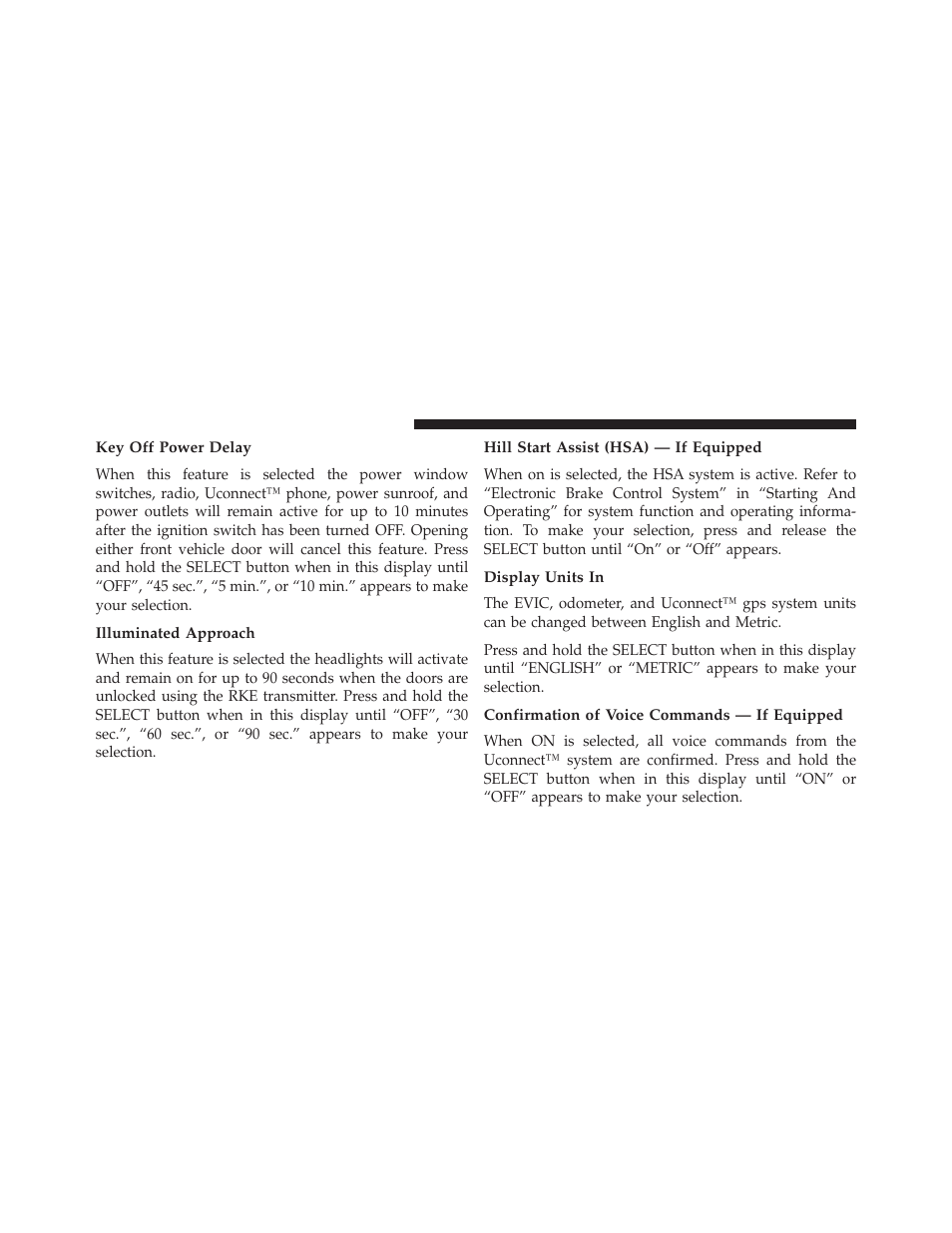 Key Off Power Delay

When this feature is selected the power window switches, radio, Uconnect™ phone, power sunroof, and power outlets will remain active for up to 10 minutes after the ignition switch has been turned OFF. Opening either front vehicle door will cancel this feature. Press and hold the SELECT button when in this display until “OFF”, “45 sec.”, “5 min.”, or “10 min.” appears to make your selection.

Illuminated Approach

When this feature is selected the headlights will activate and remain on for up to 90 seconds when the doors are unlocked using the RKE transmitter. Press and hold the SELECT button when in this display until “OFF”, “30 sec.”, “60 sec.”, or “90 sec.” appears to make your selection.

Hill Start Assist (HSA) — If Equipped

When on is selected, the HSA system is active. Refer to “Electronic Brake Control System” in “Starting And Operating” for system function and operating information. To make your selection, press and release the SELECT button until “On” or “Off” appears.

Display Units In

The EVIC, odometer, and Uconnect™ gps system units can be changed between English and Metric.

Press and hold the SELECT button when in this display until “ENGLISH” or “METRIC” appears to make your selection.

Confirmation of Voice Commands — If Equipped

When ON is selected, all voice commands from the Uconnect™ system are confirmed. Press and hold the SELECT button when in this display until “ON” or “OFF” appears to make your selection.